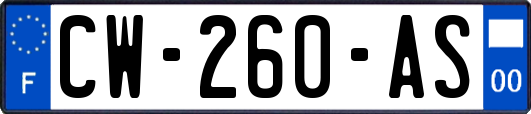 F
CW-260-AS
00